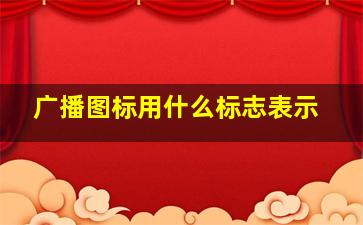 广播图标用什么标志表示